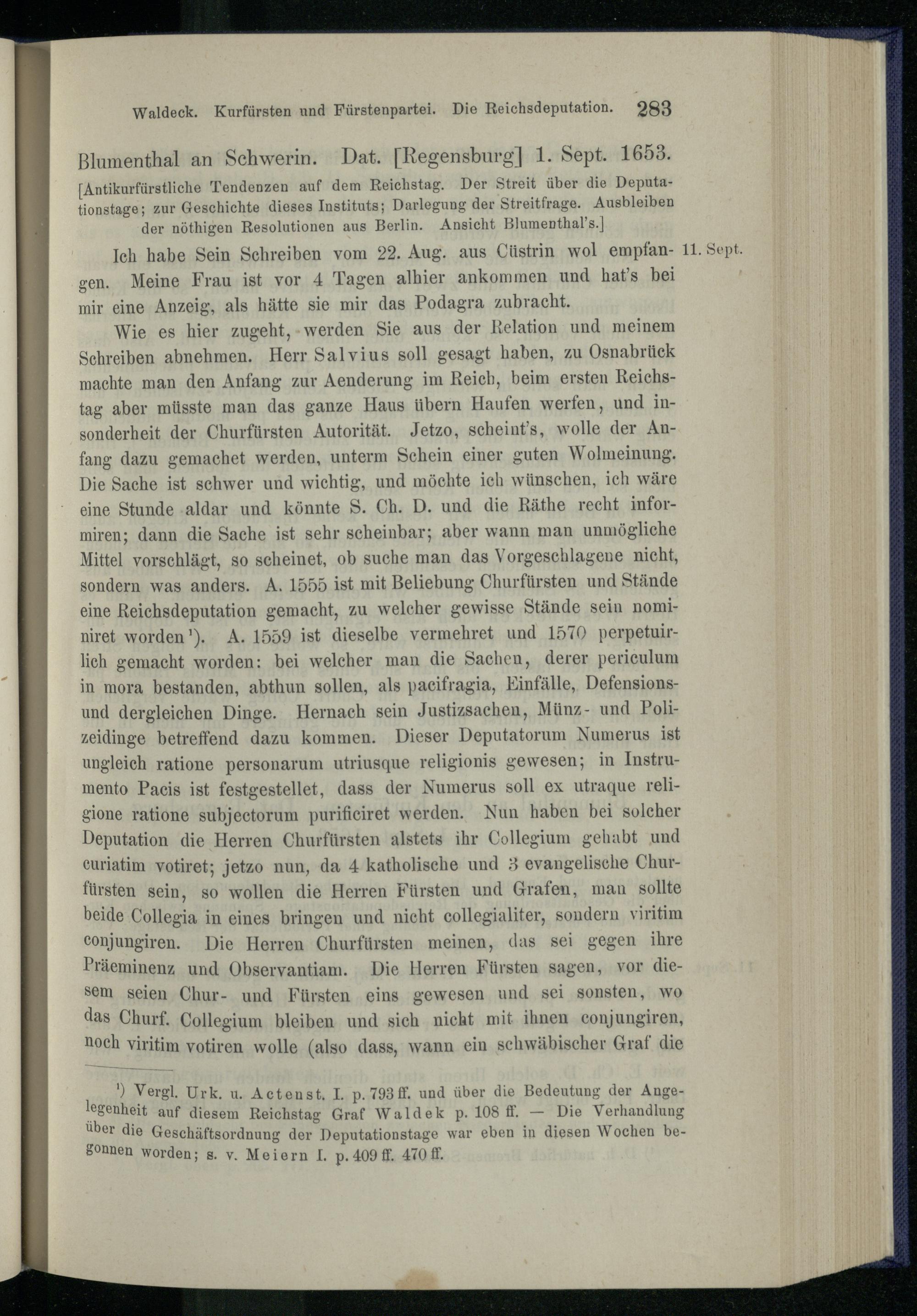 Waldeck. Kurfürsten und Fürstenpartei. Die Reichsdeputation. 283

Blumenthal an Schwerin. Dat. [Regensburg] 1. Sept. 1653.

[Antikurfürstliche Tendenzen auf dem Reichstag. Der Streit über die Deputationstage; zur Geschichte dieses Instituts; Darlegung der Streitfrage. Ausbleiben der nöthigen Resolutionen aus Berlin. Ansicht Blumenthal's.]

11. Sept.

Ich habe Sein Schreiben vom 22. Aug. aus Cüstrin wol empfangen. Meine Frau ist vor 4 Tagen alhier ankommen und hat's bei mir eine Anzeig, als hätte sie mir das Podagra zubracht.

Wie es hier zugeht, werden Sie aus der Relation und meinem Schreiben abnehmen. Herr Salvius soll gesagt haben, zu Osnabrück machte man den Anfang zur Aenderung im Reich, beim ersten Reichstag aber müsste man das ganze Haus übern Haufen werfen, und insonderheit der Churfürsten Autorität. Jetzo, scheint's, wolle der Anfang dazu gemachet werden, unterm Schein einer guten Wolmeinung. Die Sache ist schwer und wichtig, und möchte ich wünschen, ich wäre eine Stunde aldar und könnte S. Ch. D. und die Räthe recht informiren; dann die Sache ist sehr scheinbar; aber wann man unmögliche Mittel vorschlägt, so scheinet, ob suche man das Vorgeschlagene nicht, sondern was anders. A. 1555 ist mit Beliebung Churfürsten und Stände eine Reichsdeputation gemacht, zu welcher gewisse Stände sein nominiret worden¹). A. 1559 ist dieselbe vermehret und 1570 perpetuirlich gemacht worden: bei welcher man die Sachen, derer periculum in mora bestanden, abthun sollen, als pacifragia, Einfälle, Defensions- und dergleichen Dinge. Hernach sein Justizsachen, Münz- und Polizeidinge betreffend dazu kommen. Dieser Deputatorum Numerus ist ungleich ratione personarum utriusque religionis gewesen; in Instrumento Pacis ist festgestellet, dass der Numerus soll ex utraque religione ratione subjectorum purificiret werden. Nun haben bei solcher Deputation die Herren Churfürsten alstets ihr Collegium gehabt und curiatim votiret; jetzo nun, da 4 katholische und 3 evangelische Churfürsten sein, so wollen die Herren Fürsten und Grafen, man sollte beide Collegia in eines bringen und nicht collegialiter, sondern viritim conjungiren. Die Herren Churfürsten meinen, das sei gegen ihre Präeminenz und Observantiam. Die Herren Fürsten sagen, vor diesem seien Chur- und Fürsten eins gewesen und sei sonsten, wo das Churf. Collegium bleiben und sich nicht mit ihnen conjungiren, noch viritim votiren wolle (also dass, wann ein schwäbischer Graf die

¹) Vergl. Urk. u. Actenst. I. p. 793 ff. und über die Bedeutung der Angelegenheit auf diesem Reichstag Graf Waldek p. 108 ff. — Die Verhandlung über die Geschäftsordnung der Deputationstage war eben in diesen Wochen begonnen worden; s. v. Meiern I. p. 409 ff. 470 ff.